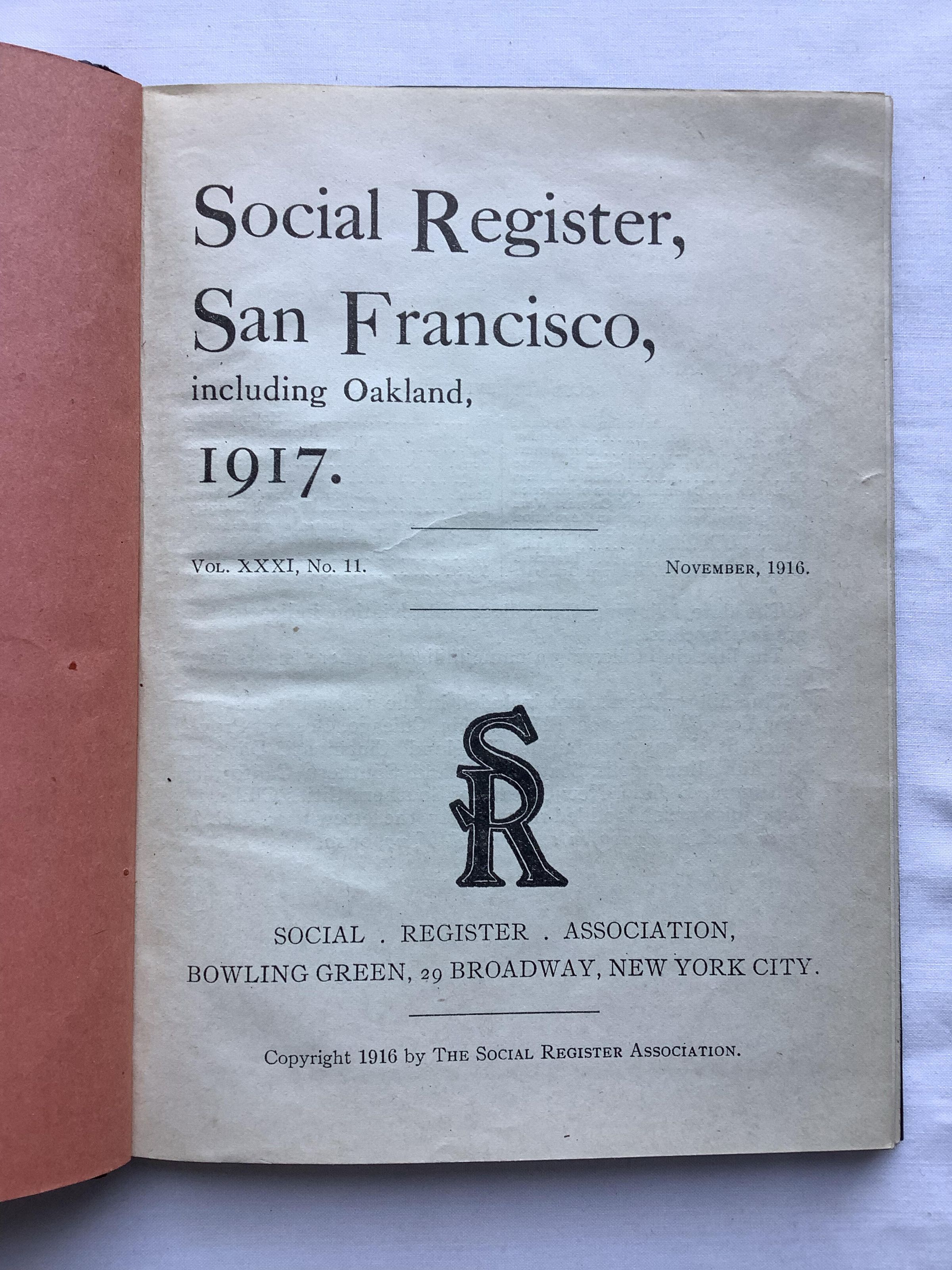 Social Register,
San Francisco,
including Oakland,
1917.

Vol. XXXI, No. 11.    November, 1916.

SR

SOCIAL . REGISTER . ASSOCIATION,
BOWLING GREEN, 29 BROADWAY, NEW YORK CITY.

Copyright 1916 by The Social Register Association.